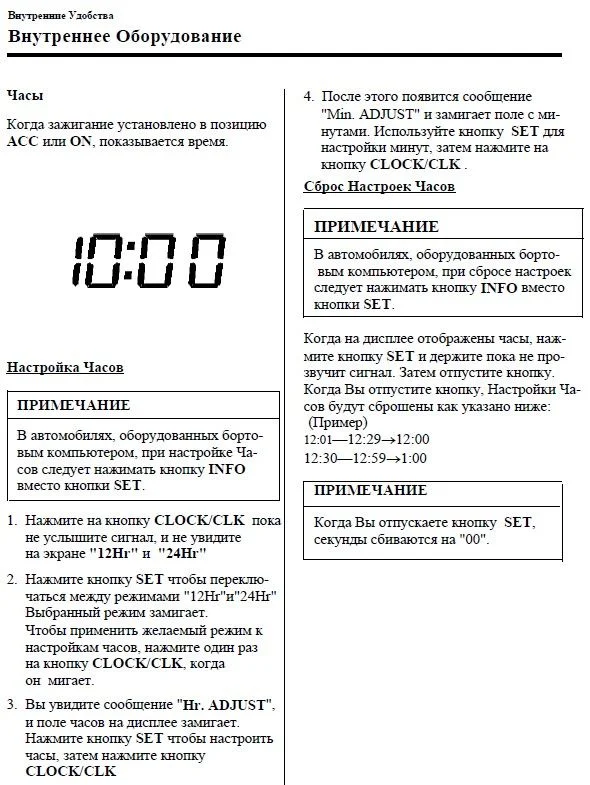 Внутренние Удобства

Внутреннее Оборудование

Часы

Когда зажигание установлено в позицию ACC или ON, показывается время.

10:00

Настройка Часов

ПРИМЕЧАНИЕ

В автомобилях, оборудованных бортовым компьютером, при настройке Часов следует нажимать кнопку INFO вместо кнопки SET.

1. Нажмите на кнопку CLOCK/CLK пока не услышите сигнал, и не увидите на экране "12Hr" и "24Hr"

2. Нажмите кнопку SET чтобы переключаться между режимами "12Hr"и"24Hr" Выбранный режим замигает. Чтобы применить желаемый режим к настройкам часов, нажмите один раз на кнопку CLOCK/CLK, когда он мигает.

3. Вы увидите сообщение "Hr. ADJUST", и поле часов на дисплее замигает. Нажмите кнопку SET чтобы настроить часы, затем нажмите кнопку CLOCK/CLK

4. После этого появится сообщение "Min. ADJUST" и замигает поле с минутами. Используйте кнопку SET для настройки минут, затем нажмите на кнопку CLOCK/CLK .

Сброс Настроек Часов

ПРИМЕЧАНИЕ

В автомобилях, оборудованных бортовым компьютером, при сбросе настроек следует нажимать кнопку INFO вместо кнопки SET.

Когда на дисплее отображены часы, нажмите кнопку SET и держите пока не прозвучит сигнал. Затем отпустите кнопку. Когда Вы отпустите кнопку, Настройки Часов будут сброшены как указано ниже:
(Пример)
12:01—12:29→12:00
12:30—12:59→1:00

ПРИМЕЧАНИЕ

Когда Вы отпускаете кнопку SET, секунды сбиваются на "00".